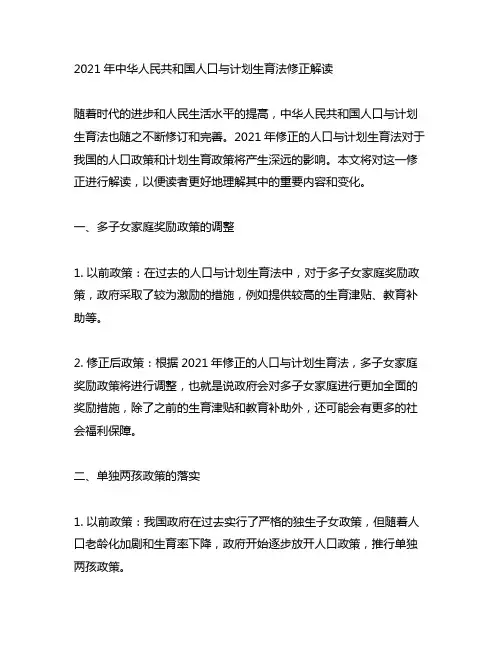 2021 年中华人民共和国人口与计划生育法修正解读

随着时代的进步和人民生活水平的提高，中华人民共和国人口与计划生育法也随之不断修订和完善。2021 年修正的人口与计划生育法对于我国的人口政策和计划生育政策将产生深远的影响。本文将对这一修正进行解读，以便读者更好地理解其中的重要内容和变化。

一、多子女家庭奖励政策的调整

1. 以前政策：在过去的人口与计划生育法中，对于多子女家庭奖励政策，政府采取了较为激励的措施，例如提供较高的生育津贴、教育补助等。

2. 修正后政策：根据 2021 年修正的人口与计划生育法，多子女家庭奖励政策将进行调整，也就是说政府会对多子女家庭进行更加全面的奖励措施，除了之前的生育津贴和教育补助外，还可能会有更多的社会福利保障。

二、单独两孩政策的落实

1. 以前政策：我国政府在过去实行了严格的独生子女政策，但随着人口老龄化加剧和生育率下降，政府开始逐步放开人口政策，推行单独两孩政策。